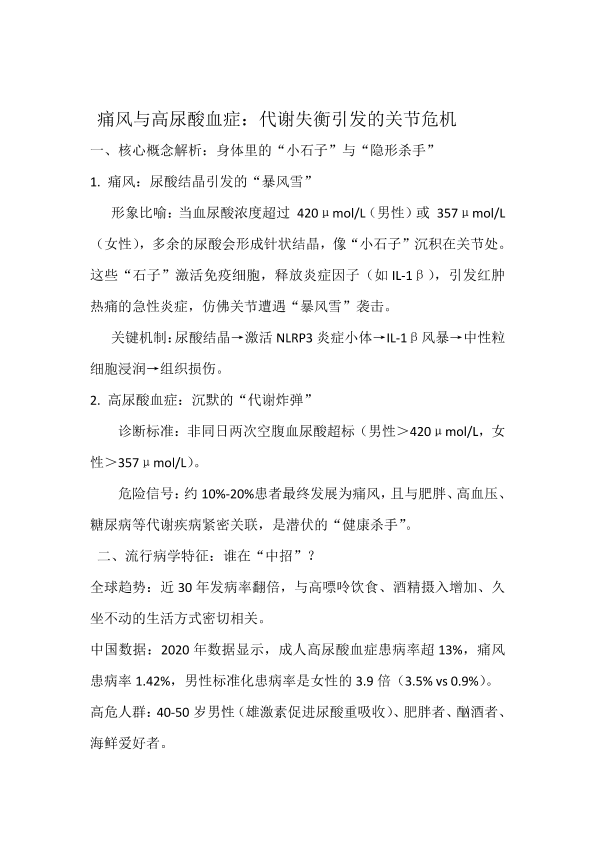 痛风与高尿酸血症：代谢失衡引发的关节危机

一、核心概念解析：身体里的“小石子”与“隐形杀手”

1. 痛风：尿酸结晶引发的“暴风雪”

形象比喻：当血尿酸浓度超过 420μmol/L（男性）或 357μmol/L（女性），多余的尿酸会形成针状结晶，像“小石子”沉积在关节处。这些“石子”激活免疫细胞，释放炎症因子（如 IL-1β），引发红肿热痛的急性炎症，仿佛关节遭遇“暴风雪”袭击。

关键机制：尿酸结晶→激活 NLRP3 炎症小体→IL-1β风暴→中性粒细胞浸润→组织损伤。

2. 高尿酸血症：沉默的“代谢炸弹”

诊断标准：非同日两次空腹血尿酸超标（男性＞420μmol/L，女性＞357μmol/L）。

危险信号：约 10%-20%患者最终发展为痛风，且与肥胖、高血压、糖尿病等代谢疾病紧密关联，是潜伏的“健康杀手”。

二、流行病学特征：谁在“中招”？

全球趋势：近 30 年发病率翻倍，与高嘌呤饮食、酒精摄入增加、久坐不动的生活方式密切相关。

中国数据：2020 年数据显示，成人高尿酸血症患病率超 13%，痛风患病率 1.42%，男性标准化患病率是女性的 3.9 倍（3.5% vs 0.9%）。

高危人群：40-50 岁男性（雄激素促进尿酸重吸收）、肥胖者、酗酒者、海鲜爱好者。